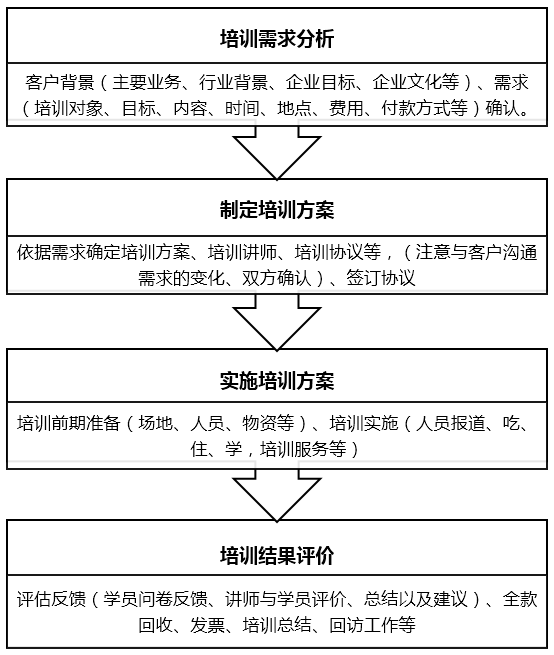 培训需求分析

客户背景（主要业务、行业背景、企业目标、企业文化等）、需求（培训对象、目标、内容、时间、地点、费用、付款方式等）确认。

制定培训方案

依据需求确定培训方案、培训讲师、培训协议等，（注意与客户沟通需求的变化、双方确认）、签订协议

实施培训方案

培训前期准备（场地、人员、物资等）、培训实施（人员报道、吃、住、学，培训服务等）

培训结果评价

评估反馈（学员问卷反馈、讲师与学员评价、总结以及建议）、全款回收、发票、培训总结、回访工作等